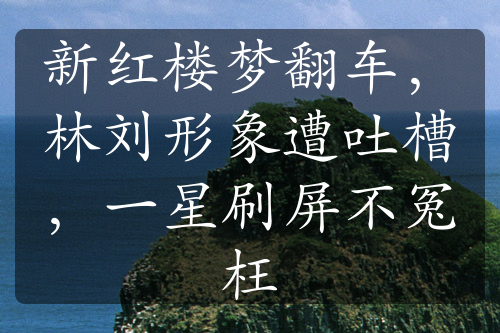 新红楼梦翻车，林刘形象遭吐槽，一星刷屏不冤枉